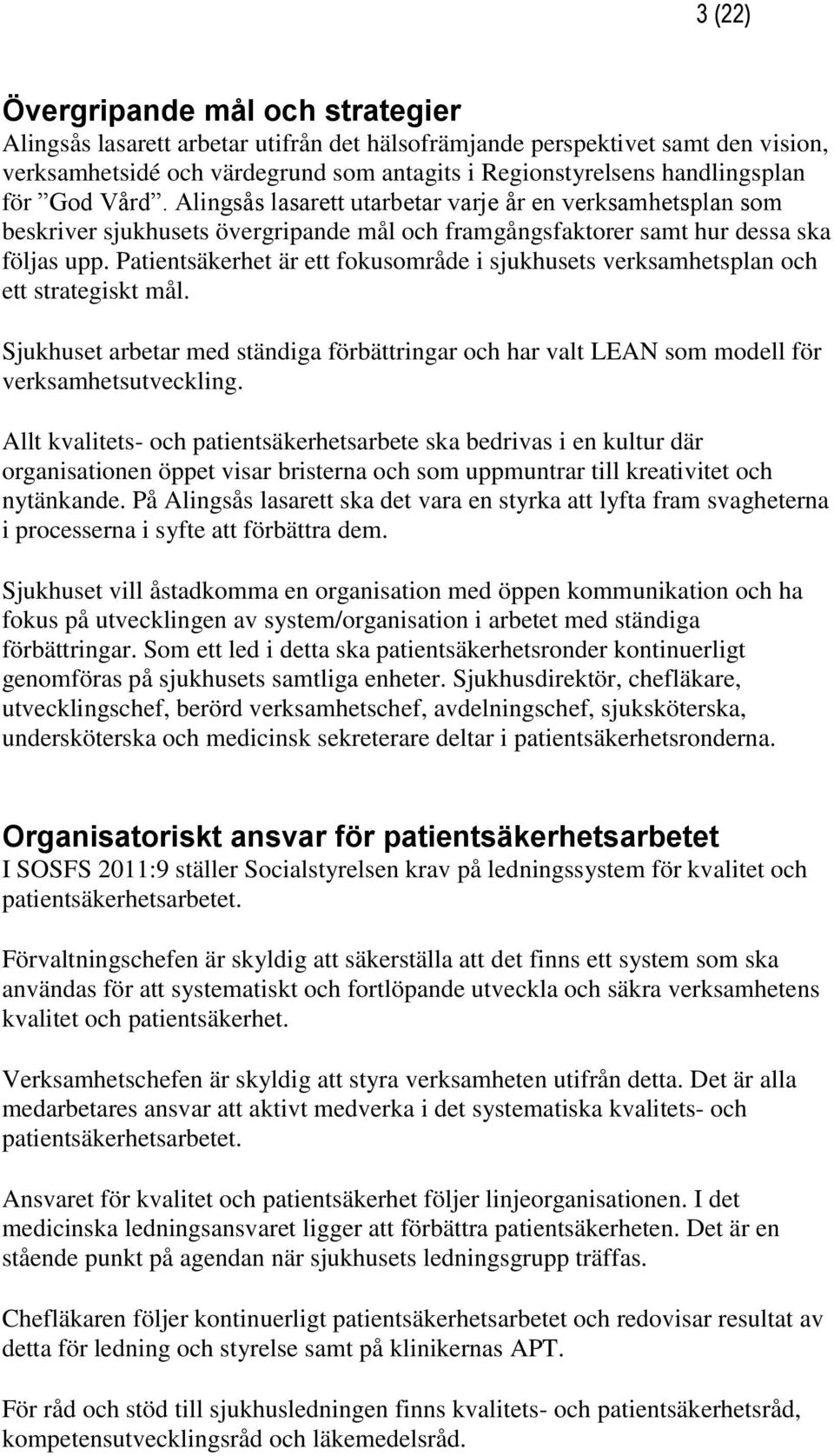 3 (22)

Övergripande mål och strategier
Alingsås lasarett arbetar utifrån det hälsofrämjande perspektivet samt den vision, verksamhetsidé och värdegrund som antagits i Regionstyrelsens handlingsplan för ”God Vård”. Alingsås lasarett utarbetar varje år en verksamhetsplan som beskriver sjukhusets övergripande mål och framgångsfaktorer samt hur dessa ska följas upp. Patientsäkerhet är ett fokusområde i sjukhusets verksamhetsplan och ett strategiskt mål.

Sjukhuset arbetar med ständiga förbättringar och har valt LEAN som modell för verksamhetsutveckling.

Allt kvalitets- och patientsäkerhetsarbete ska bedrivas i en kultur där organisationen öppet visar bristerna och som uppmuntrar till kreativitet och nytänkande. På Alingsås lasarett ska det vara en styrka att lyfta fram svagheterna i processerna i syfte att förbättra dem.

Sjukhuset vill åstadkomma en organisation med öppen kommunikation och ha fokus på utvecklingen av system/organisation i arbetet med ständiga förbättringar. Som ett led i detta ska patientsäkerhetsronder kontinuerligt genomföras på sjukhusets samtliga enheter. Sjukhusdirektör, chefläkare, utvecklingschef, berörd verksamhetschef, avdelningschef, sjuksköterska, undersköterska och medicinsk sekreterare deltar i patientsäkerhetsronderna.

Organisatoriskt ansvar för patientsäkerhetsarbetet
I SOSFS 2011:9 ställer Socialstyrelsen krav på ledningssystem för kvalitet och patientsäkerhetsarbetet.

Förvaltningschefen är skyldig att säkerställa att det finns ett system som ska användas för att systematiskt och fortlöpande utveckla och säkra verksamhetens kvalitet och patientsäkerhet.

Verksamhetschefen är skyldig att styra verksamheten utifrån detta. Det är alla medarbetares ansvar att aktivt medverka i det systematiska kvalitets- och patientsäkerhetsarbetet.

Ansvaret för kvalitet och patientsäkerhet följer linjeorganisationen. I det medicinska ledningsansvaret ligger att förbättra patientsäkerheten. Det är en stående punkt på agendan när sjukhusets ledningsgrupp träffas.

Chefläkaren följer kontinuerligt patientsäkerhetsarbetet och redovisar resultat av detta för ledning och styrelse samt på klinikernas APT.

För råd och stöd till sjukhusledningen finns kvalitets- och patientsäkerhetsråd, kompetensutvecklingsråd och läkemedelsråd.